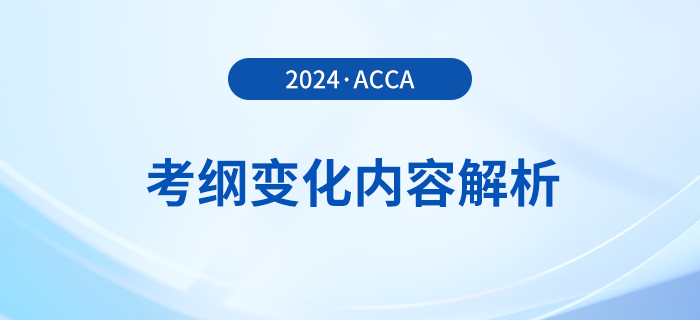 2024·ACCA

考纲变化内容解析